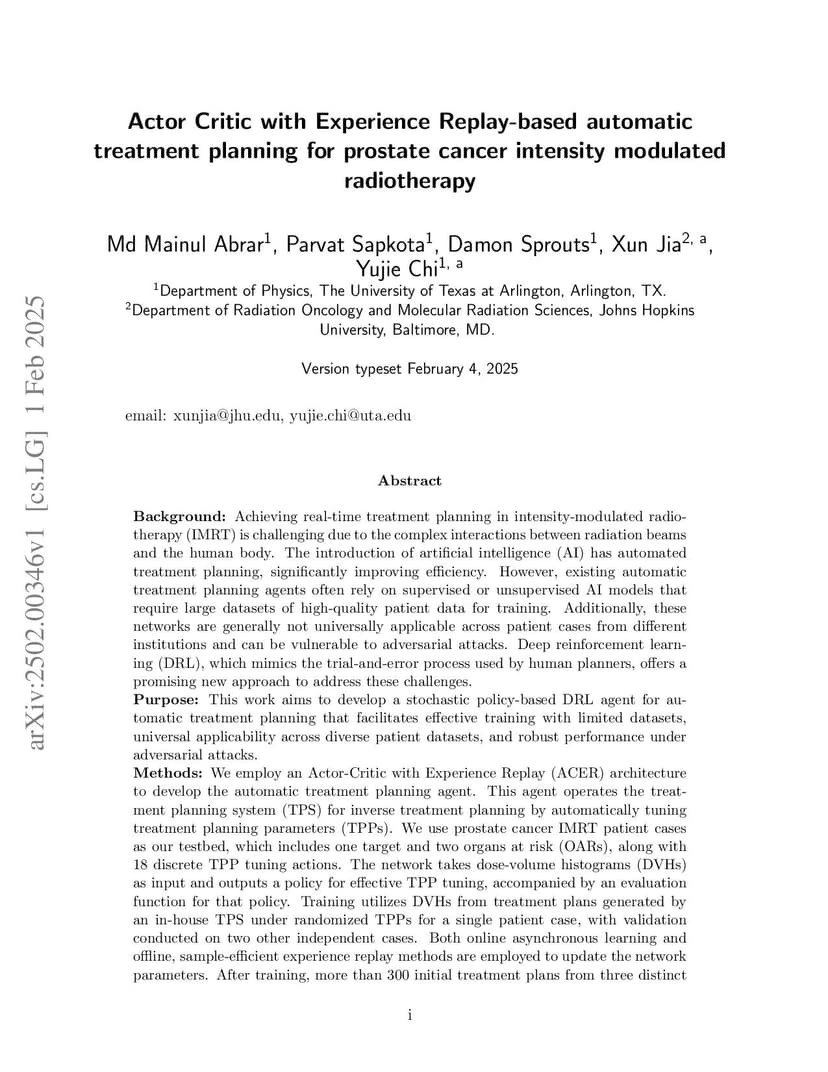 arXiv:2502.00346v1 [cs.LG] 1 Feb 2025

Actor Critic with Experience Replay-based automatic treatment planning for prostate cancer intensity modulated radiotherapy

Md Mainul Abrar$^{1}$, Parvat Sapkota$^{1}$, Damon Sprouts$^{1}$, Xun Jia$^{2, a}$, Yujie Chi$^{1, a}$

$^{1}$Department of Physics, The University of Texas at Arlington, Arlington, TX.
$^{2}$Department of Radiation Oncology and Molecular Radiation Sciences, Johns Hopkins University, Baltimore, MD.

Version typeset February 4, 2025

email: xunjia@jhu.edu, yujie.chi@uta.edu

Abstract

Background: Achieving real-time treatment planning in intensity-modulated radiotherapy (IMRT) is challenging due to the complex interactions between radiation beams and the human body. The introduction of artificial intelligence (AI) has automated treatment planning, significantly improving efficiency. However, existing automatic treatment planning agents often rely on supervised or unsupervised AI models that require large datasets of high-quality patient data for training. Additionally, these networks are generally not universally applicable across patient cases from different institutions and can be vulnerable to adversarial attacks. Deep reinforcement learning (DRL), which mimics the trial-and-error process used by human planners, offers a promising new approach to address these challenges.
Purpose: This work aims to develop a stochastic policy-based DRL agent for automatic treatment planning that facilitates effective training with limited datasets, universal applicability across diverse patient datasets, and robust performance under adversarial attacks.
Methods: We employ an Actor-Critic with Experience Replay (ACER) architecture to develop the automatic treatment planning agent. This agent operates the treatment planning system (TPS) for inverse treatment planning by automatically tuning treatment planning parameters (TPPs). We use prostate cancer IMRT patient cases as our testbed, which includes one target and two organs at risk (OARs), along with 18 discrete TPP tuning actions. The network takes dose-volume histograms (DVHs) as input and outputs a policy for effective TPP tuning, accompanied by an evaluation function for that policy. Training utilizes DVHs from treatment plans generated by an in-house TPS under randomized TPPs for a single patient case, with validation conducted on two other independent cases. Both online asynchronous learning and offline, sample-efficient experience replay methods are employed to update the network parameters. After training, more than 300 initial treatment plans from three distinct

i